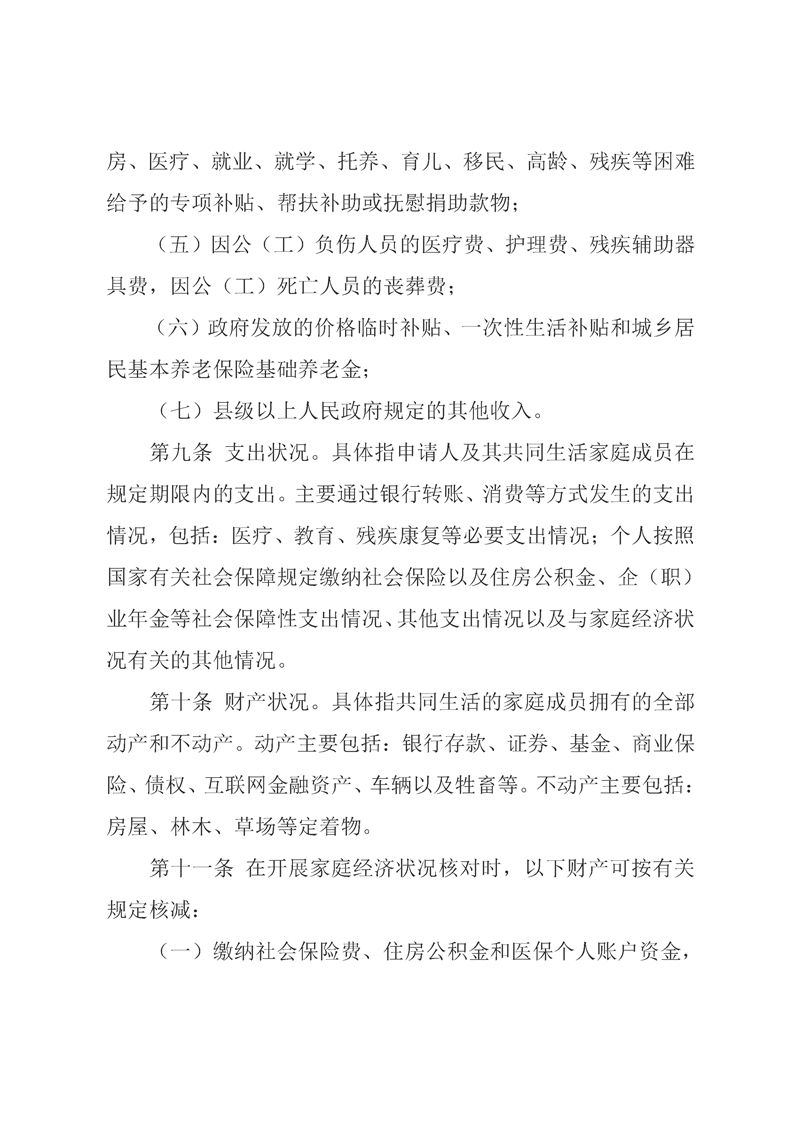 房、医疗、就业、就学、托养、育儿、移民、高龄、残疾等困难给予的专项补贴、帮扶补助或抚慰捐助款物；

（五）因公（工）负伤人员的医疗费、护理费、残疾辅助器具费，因公（工）死亡人员的丧葬费；

（六）政府发放的价格临时补贴、一次性生活补贴和城乡居民基本养老保险基础养老金；

（七）县级以上人民政府规定的其他收入。

第九条 支出状况。具体指申请人及其共同生活家庭成员在规定期限内的支出。主要通过银行转账、消费等方式发生的支出情况，包括：医疗、教育、残疾康复等必要支出情况；个人按照国家有关社会保障规定缴纳社会保险以及住房公积金、企（职）业年金等社会保障性支出情况、其他支出情况以及与家庭经济状况有关的其他情况。

第十条 财产状况。具体指共同生活的家庭成员拥有的全部动产和不动产。动产主要包括：银行存款、证券、基金、商业保险、债权、互联网金融资产、车辆以及牲畜等。不动产主要包括：房屋、林木、草场等定着物。

第十一条 在开展家庭经济状况核对时，以下财产可按有关规定核减：

（一）缴纳社会保险费、住房公积金和医保个人账户资金，